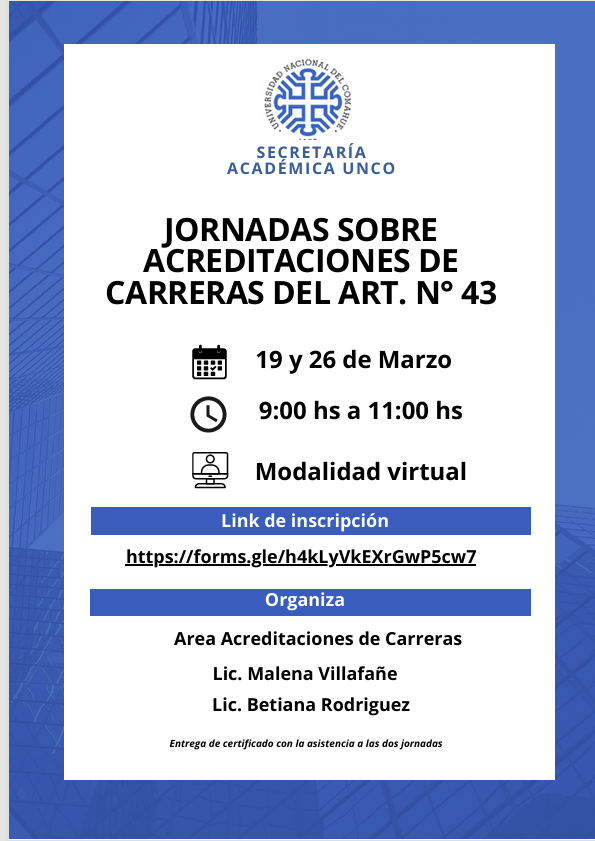 UNIVERSIDAD NACIONAL DEL COMAHUE

SECRETARÍA
ACADÉMICA UNCO

JORNADAS SOBRE ACREDITACIONES DE CARRERAS DEL ART. N° 43

19 y 26 de Marzo

9:00 hs a 11:00 hs

Modalidad virtual

Link de inscripción

https://forms.gle/h4kLyVkEXrGwP5cw7

Organiza

Area Acreditaciones de Carreras

Lic. Malena Villafañe

Lic. Betiana Rodriguez

Entrega de certificado con la asistencia a las dos jornadas